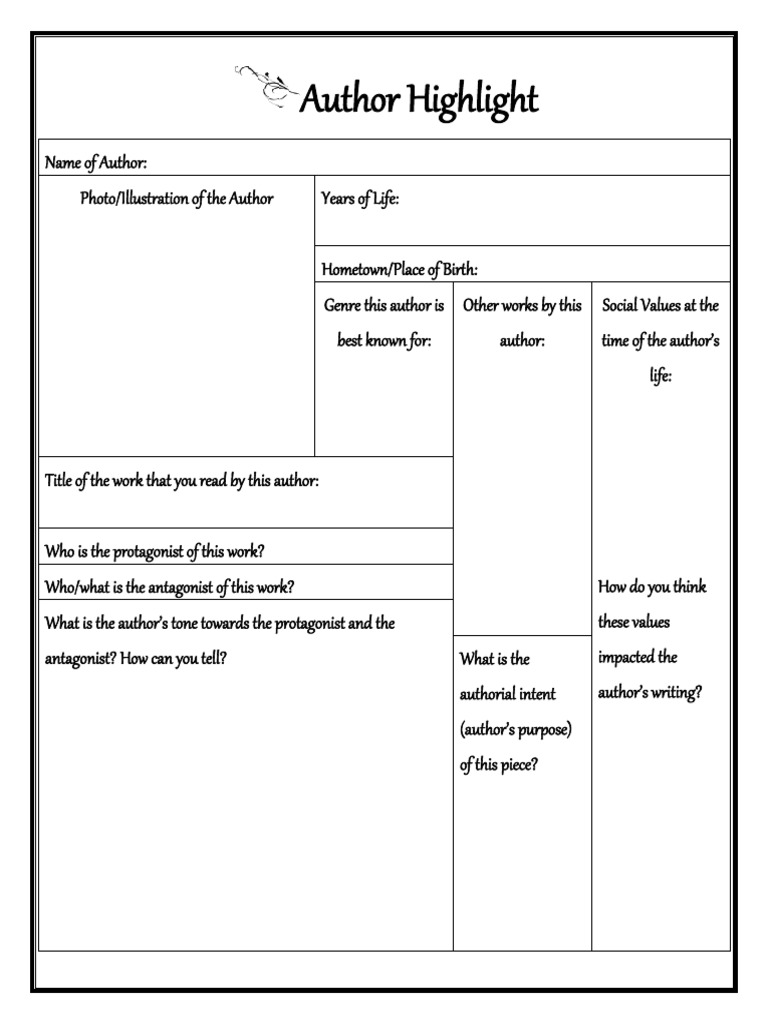 Author Highlight

Name of Author:

Photo/Illustration of the Author

Years of Life:

Hometown/Place of Birth:

Genre this author is best known for:

Other works by this author:

Social Values at the time of the author's life:

Title of the work that you read by this author:

Who is the protagonist of this work?

Who/what is the antagonist of this work?

What is the author's tone towards the protagonist and the antagonist? How can you tell?

What is the authorial intent (author's purpose) of this piece?

How do you think these values impacted the author's writing?